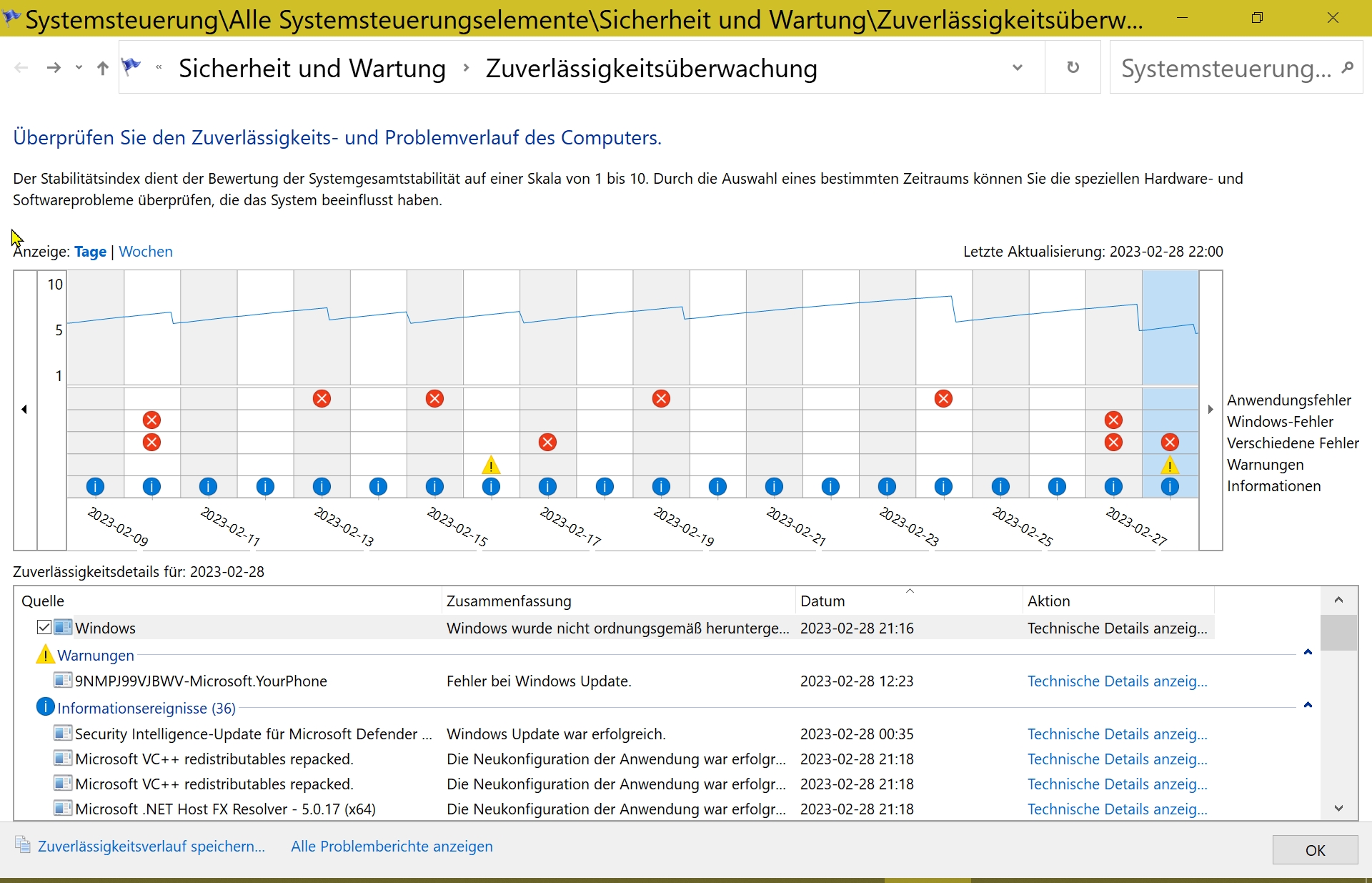 Systemsteuerung\Alle Systemsteuerungselemente\Sicherheit und Wartung\Zuverlässigkeitsüberw...

« Sicherheit und Wartung › Zuverlässigkeitsüberwachung

Systemsteuerung...

Überprüfen Sie den Zuverlässigkeits- und Problemverlauf des Computers.

Der Stabilitätsindex dient der Bewertung der Systemgesamtstabilität auf einer Skala von 1 bis 10. Durch die Auswahl eines bestimmten Zeitraums können Sie die speziellen Hardware- und Softwareprobleme überprüfen, die das System beeinflusst haben.

Anzeige: Tage | Wochen

Letzte Aktualisierung: 2023-02-28 22:00

10
5
1

Anwendungsfehler
Windows-Fehler
Verschiedene Fehler
Warnungen
Informationen

2023-02-09 2023-02-11 2023-02-13 2023-02-15 2023-02-17 2023-02-19 2023-02-21 2023-02-23 2023-02-25 2023-02-27

Zuverlässigkeitsdetails für: 2023-02-28

| Quelle | Zusammenfassung | Datum | Aktion |
|---|---|---|---|
| Windows | Windows wurde nicht ordnungsgemäß herunterge... | 2023-02-28 21:16 | Technische Details anzeig... |
| Warnungen | | | |
| 9NMPJ99VJBWV-Microsoft.YourPhone | Fehler bei Windows Update. | 2023-02-28 12:23 | Technische Details anzeig... |
| Informationsereignisse (36) | | | |
| Security Intelligence-Update für Microsoft Defender ... | Windows Update war erfolgreich. | 2023-02-28 00:35 | Technische Details anzeig... |
| Microsoft VC++ redistributables repacked. | Die Neukonfiguration der Anwendung war erfolgr... | 2023-02-28 21:18 | Technische Details anzeig... |
| Microsoft VC++ redistributables repacked. | Die Neukonfiguration der Anwendung war erfolgr... | 2023-02-28 21:18 | Technische Details anzeig... |
| Microsoft .NET Host FX Resolver - 5.0.17 (x64) | Die Neukonfiguration der Anwendung war erfolgr... | 2023-02-28 21:18 | Technische Details anzeig... |

Zuverlässigkeitsverlauf speichern... Alle Problemberichte anzeigen

OK